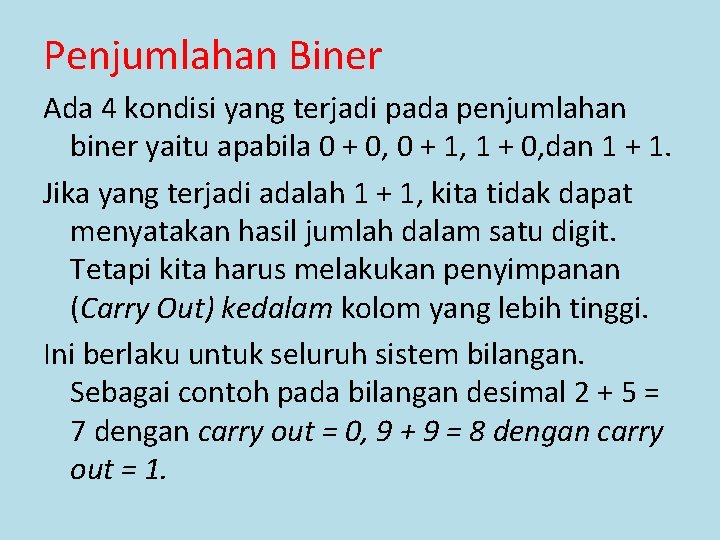 Penjumlahan Biner

Ada 4 kondisi yang terjadi pada penjumlahan biner yaitu apabila 0 + 0, 0 + 1, 1 + 0,dan 1 + 1.

Jika yang terjadi adalah 1 + 1, kita tidak dapat menyatakan hasil jumlah dalam satu digit. Tetapi kita harus melakukan penyimpanan (Carry Out) kedalam kolom yang lebih tinggi.

Ini berlaku untuk seluruh sistem bilangan. Sebagai contoh pada bilangan desimal 2 + 5 = 7 dengan carry out = 0, 9 + 9 = 8 dengan carry out = 1.